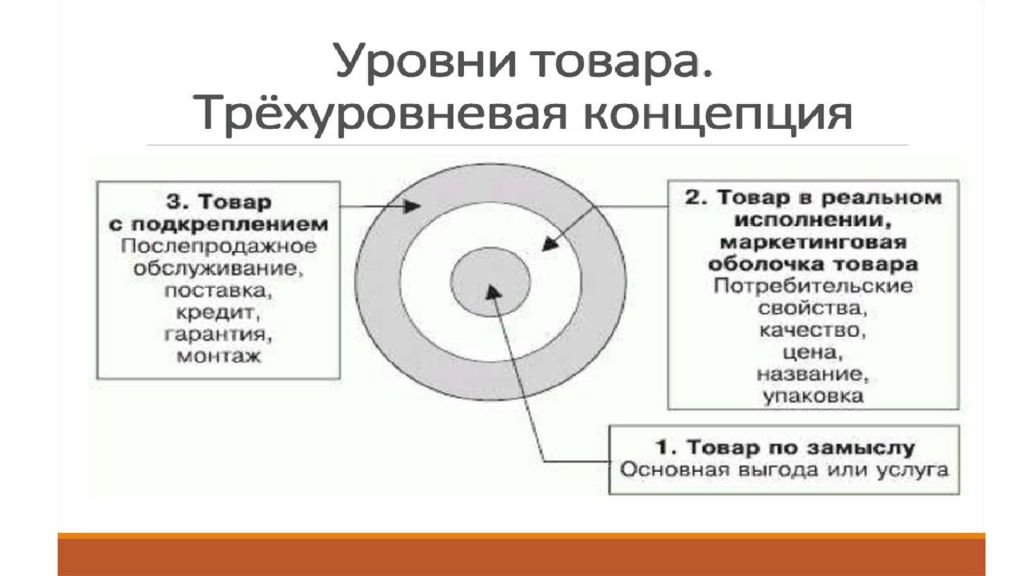 Уровни товара. Трёхуровневая концепция

3. Товар с подкреплением
Послепродажное обслуживание, поставка, кредит, гарантия, монтаж

2. Товар в реальном исполнении, маркетинговая оболочка товара
Потребительские свойства, качество, цена, название, упаковка

1. Товар по замыслу
Основная выгода или услуга